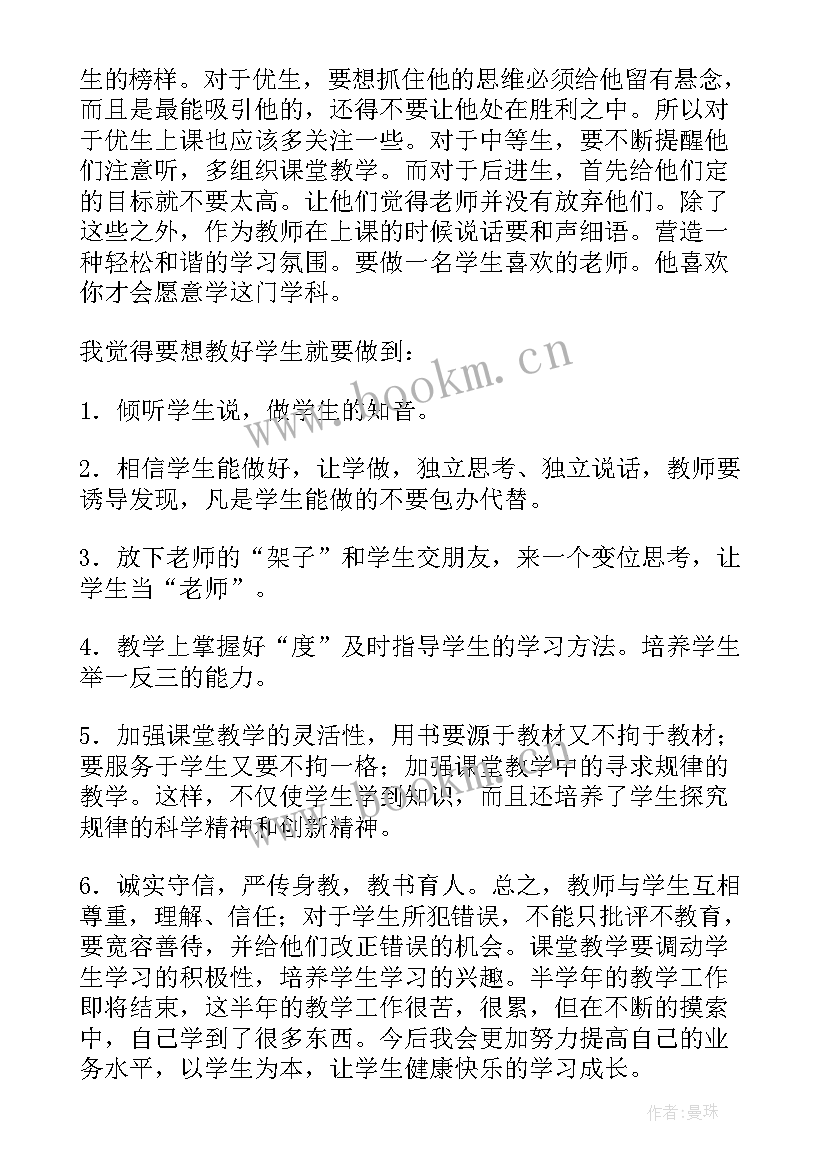 生的榜样。对于优生，要想抓住他的思维必须给他留有悬念，而且是最能吸引他的，还得不要让他处在胜利之中。所以对于优生上课也应该多关注一些。对于中等生，要不断提醒他们注意听，多组织课堂教学。而对于后进生，首先给他们定的目标就不要太高。让他们觉得老师并没有放弃他们。除了这些之外，作为教师在上课的时候说话要和声细语。营造一种轻松和谐的学习氛围。要做一名学生喜欢的老师。他喜欢你才会愿意学这门学科。

我觉得要想教好学生就要做到：

1．倾听学生说，做学生的知音。

2．相信学生能做好，让学做，独立思考、独立说话，教师要诱导发现，凡是学生能做的不要包办代替。

3．放下老师的“架子”和学生交朋友，来一个变位思考，让学生当“老师”。

4．教学上掌握好“度”及时指导学生的学习方法。培养学生举一反三的能力。

5．加强课堂教学的灵活性，用书要源于教材又不拘于教材；要服务于学生又要不拘一格；加强课堂教学中的寻求规律的教学。这样，不仅使学生学到知识，而且还培养了学生探究规律的科学精神和创新精神。

6．诚实守信，严传身教，教书育人。总之，教师与学生互相尊重，理解、信任；对于学生所犯错误，不能只批评不教育，要宽容善待，并给他们改正错误的机会。课堂教学要调动学生学习的积极性，培养学生学习的兴趣。半学年的教学工作即将结束，这半年的教学工作很苦，很累，但在不断的摸索中，自己学到了很多东西。今后我会更加努力提高自己的业务水平，以学生为本，让学生健康快乐的学习成长。

www.bookm.cn

作者:曼珠